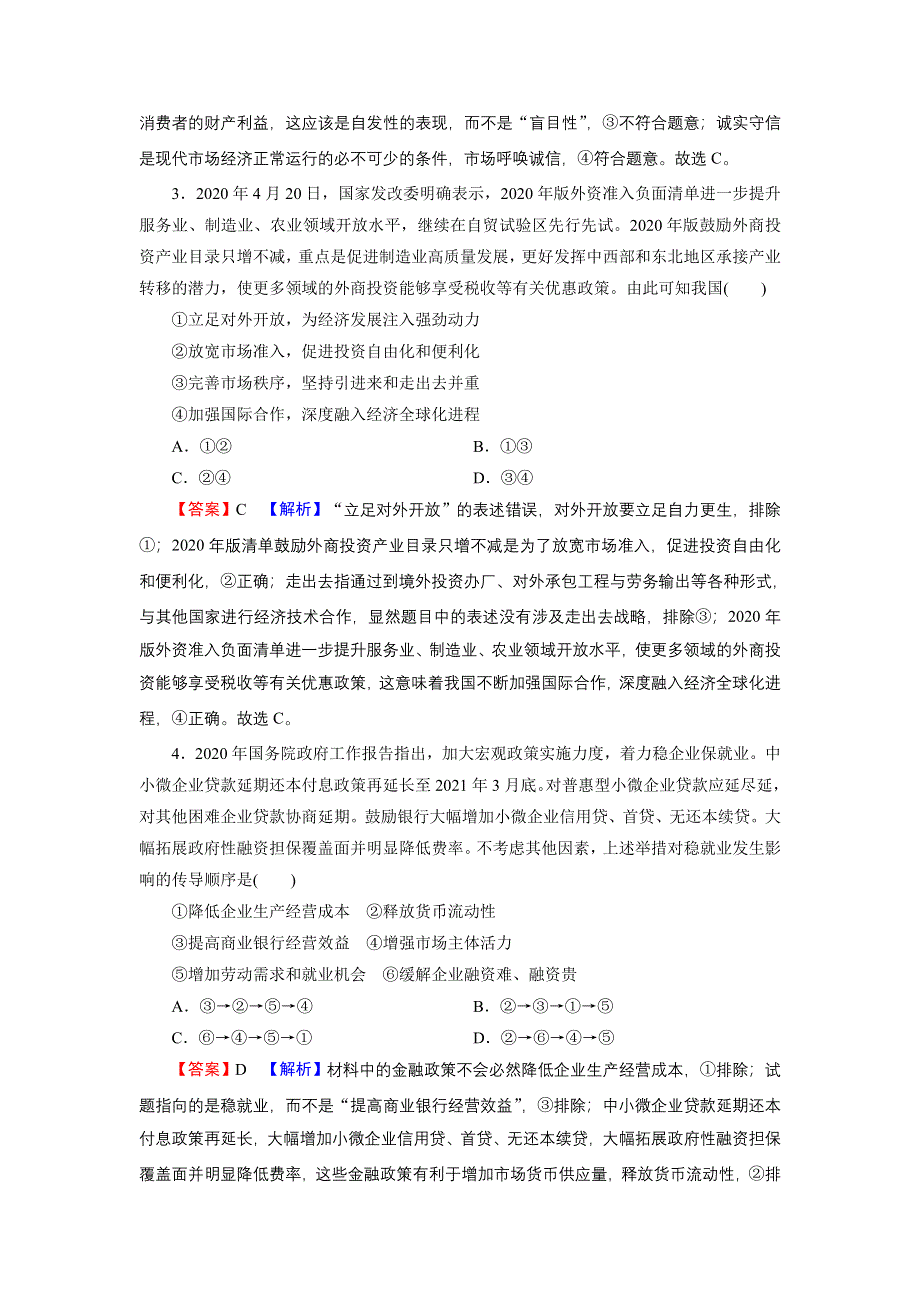 消费者的财产利益，这应该是自发性的表现，而不是“盲目性”，③不符合题意；诚实守信是现代市场经济正常运行的必不可少的条件，市场呼唤诚信，④符合题意。故选 C。

3．2020 年 4 月 20 日，国家发改委明确表示，2020 年版外资准入负面清单进一步提升服务业、制造业、农业领域开放水平，继续在自贸试验区先行先试。2020 年版鼓励外商投资产业目录只增不减，重点是促进制造业高质量发展，更好发挥中西部和东北地区承接产业转移的潜力，使更多领域的外商投资能够享受税收等有关优惠政策。由此可知我国(　　)

①立足对外开放，为经济发展注入强劲动力

②放宽市场准入，促进投资自由化和便利化

③完善市场秩序，坚持引进来和走出去并重

④加强国际合作，深度融入经济全球化进程

A．①②

B．①③

C．②④

D．③④

【答案】C　【解析】“立足对外开放”的表述错误，对外开放要立足自力更生，排除①；2020 年版清单鼓励外商投资产业目录只增不减是为了放宽市场准入，促进投资自由化和便利化，②正确；走出去指通过到境外投资办厂、对外承包工程与劳务输出等各种形式，与其他国家进行经济技术合作，显然题目中的表述没有涉及走出去战略，排除③；2020 年版外资准入负面清单进一步提升服务业、制造业、农业领域开放水平，使更多领域的外商投资能够享受税收等有关优惠政策，这意味着我国不断加强国际合作，深度融入经济全球化进程，④正确。故选 C。

4．2020 年国务院政府工作报告指出，加大宏观政策实施力度，着力稳企业保就业。中小微企业贷款延期还本付息政策再延长至 2021 年 3 月底。对普惠型小微企业贷款应延尽延，对其他困难企业贷款协商延期。鼓励银行大幅增加小微企业信用贷、首贷、无还本续贷。大幅拓展政府性融资担保覆盖面并明显降低费率。不考虑其他因素，上述举措对稳就业发生影响的传导顺序是(　　)

①降低企业生产经营成本　②释放货币流动性

③提高商业银行经营效益　④增强市场主体活力

⑤增加劳动需求和就业机会　⑥缓解企业融资难、融资贵

A．③→②→⑤→④

B．②→③→①→⑤

C．⑥→④→⑤→①

D．②→⑥→④→⑤

【答案】D　【解析】材料中的金融政策不会必然降低企业生产经营成本，①排除；试题指向的是稳就业，而不是“提高商业银行经营效益”，③排除；中小微企业贷款延期还本付息政策再延长，大幅增加小微企业信用贷、首贷、无还本续贷，大幅拓展政府性融资担保覆盖面并明显降低费率，这些金融政策有利于增加市场货币供应量，释放货币流动性，②排